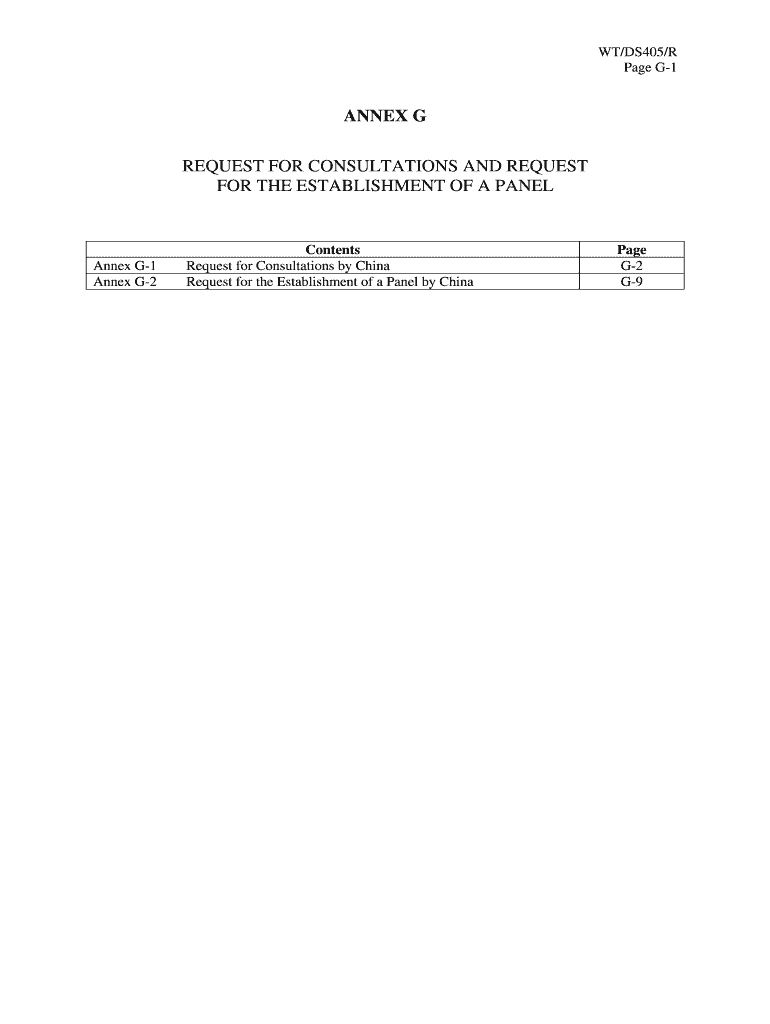 WT/DS405/R
Page G-1

ANNEX G

REQUEST FOR CONSULTATIONS AND REQUEST FOR THE ESTABLISHMENT OF A PANEL

| Contents | | Page |
|---|---|---|
| Annex G-1 | Request for Consultations by China | G-2 |
| Annex G-2 | Request for the Establishment of a Panel by China | G-9 |